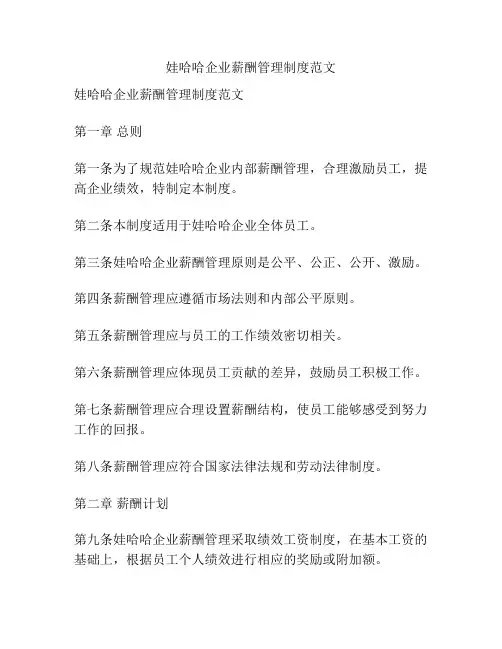 娃哈哈企业薪酬管理制度范文

娃哈哈企业薪酬管理制度范文

第一章 总则

第一条为了规范娃哈哈企业内部薪酬管理，合理激励员工，提高企业绩效，特制定本制度。

第二条本制度适用于娃哈哈企业全体员工。

第三条娃哈哈企业薪酬管理原则是公平、公正、公开、激励。

第四条薪酬管理应遵循市场法则和内部公平原则。

第五条薪酬管理应与员工的工作绩效密切相关。

第六条薪酬管理应体现员工贡献的差异，鼓励员工积极工作。

第七条薪酬管理应合理设置薪酬结构，使员工能够感受到努力工作的回报。

第八条薪酬管理应符合国家法律法规和劳动法律制度。

第二章 薪酬计划

第九条娃哈哈企业薪酬管理采取绩效工资制度，在基本工资的基础上，根据员工个人绩效进行相应的奖励或附加额。